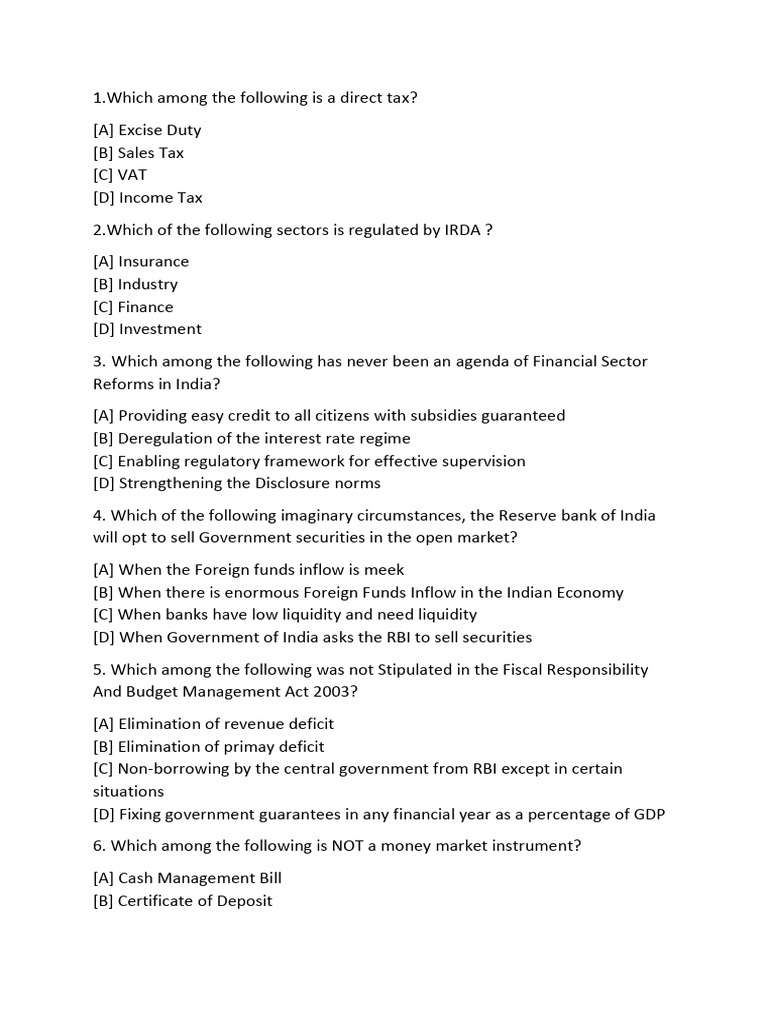 1.Which among the following is a direct tax?

[A] Excise Duty
[B] Sales Tax
[C] VAT
[D] Income Tax

2.Which of the following sectors is regulated by IRDA ?

[A] Insurance
[B] Industry
[C] Finance
[D] Investment

3. Which among the following has never been an agenda of Financial Sector Reforms in India?

[A] Providing easy credit to all citizens with subsidies guaranteed
[B] Deregulation of the interest rate regime
[C] Enabling regulatory framework for effective supervision
[D] Strengthening the Disclosure norms

4. Which of the following imaginary circumstances, the Reserve bank of India will opt to sell Government securities in the open market?

[A] When the Foreign funds inflow is meek
[B] When there is enormous Foreign Funds Inflow in the Indian Economy
[C] When banks have low liquidity and need liquidity
[D] When Government of India asks the RBI to sell securities

5. Which among the following was not Stipulated in the Fiscal Responsibility And Budget Management Act 2003?

[A] Elimination of revenue deficit
[B] Elimination of primay deficit
[C] Non-borrowing by the central government from RBI except in certain situations
[D] Fixing government guarantees in any financial year as a percentage of GDP

6. Which among the following is NOT a money market instrument?

[A] Cash Management Bill
[B] Certificate of Deposit